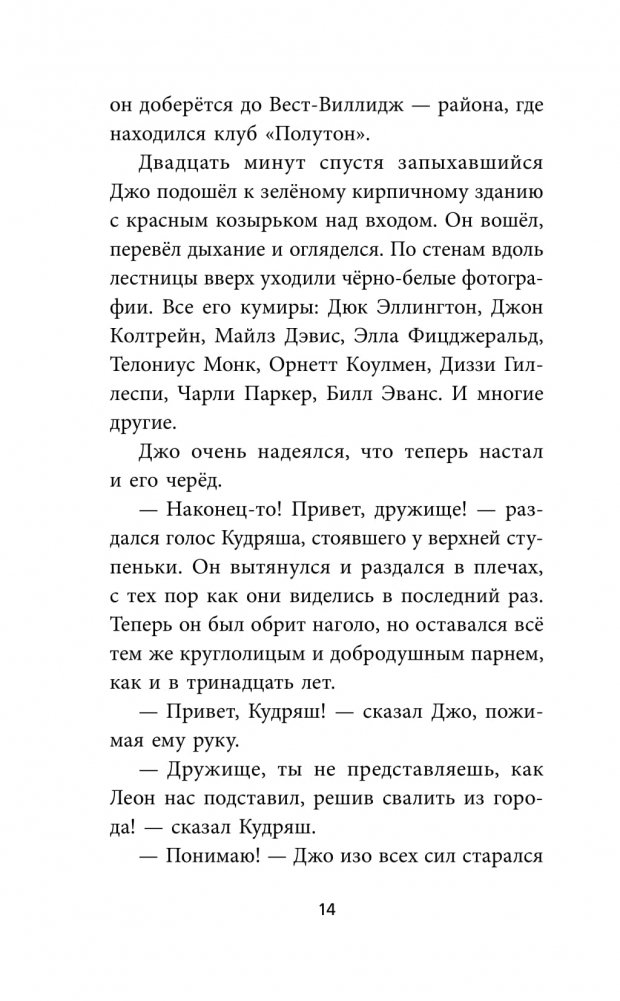 он доберётся до Вест-Виллидж — района, где находился клуб «Полутон».

Двадцать минут спустя запыхавшийся Джо подошёл к зелёному кирпичному зданию с красным козырьком над входом. Он вошёл, перевёл дыхание и огляделся. По стенам вдоль лестницы вверх уходили чёрно-белые фотографии. Все его кумиры: Дюк Эллингтон, Джон Колтрейн, Майлз Дэвис, Элла Фицджеральд, Телониус Монк, Орнетт Коулмен, Диззи Гиллеспи, Чарли Паркер, Билл Эванс. И многие другие.

Джо очень надеялся, что теперь настал и его черёд.

— Наконец-то! Привет, дружище! — раздался голос Кудряша, стоявшего у верхней ступеньки. Он вытянулся и раздался в плечах, с тех пор как они виделись в последний раз. Теперь он был обрит наголо, но оставался всё тем же круглолицым и добродушным парнем, как и в тринадцать лет.

— Привет, Кудряш! — сказал Джо, пожимая ему руку.

— Дружище, ты не представляешь, как Леон нас подставил, решив свалить из города! — сказал Кудряш.

— Понимаю! — Джо изо всех сил старался

14